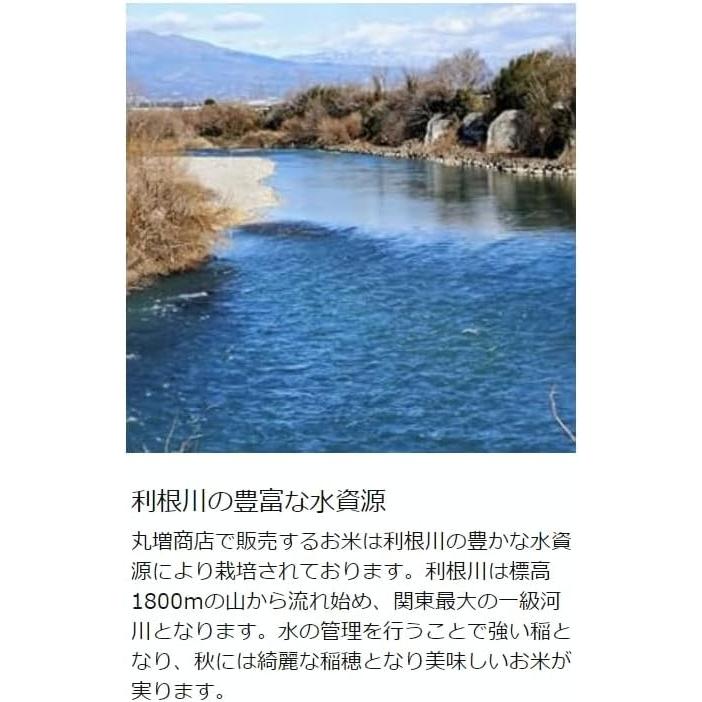 利根川の豊富な水資源

丸増商店で販売するお米は利根川の豊かな水資源により栽培されております。利根川は標高1800mの山から流れ始め、関東最大の一級河川となります。水の管理を行うことで強い稲となり、秋には綺麗な稲穂となり美味しいお米が実ります。